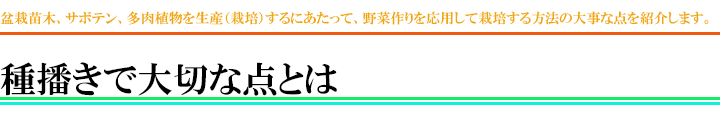 盆栽苗木、サボテン、多肉植物を生産（栽培）するにあたって、野菜作りを応用して栽培する方法の大事な点を紹介します。

種播きで大切な点とは